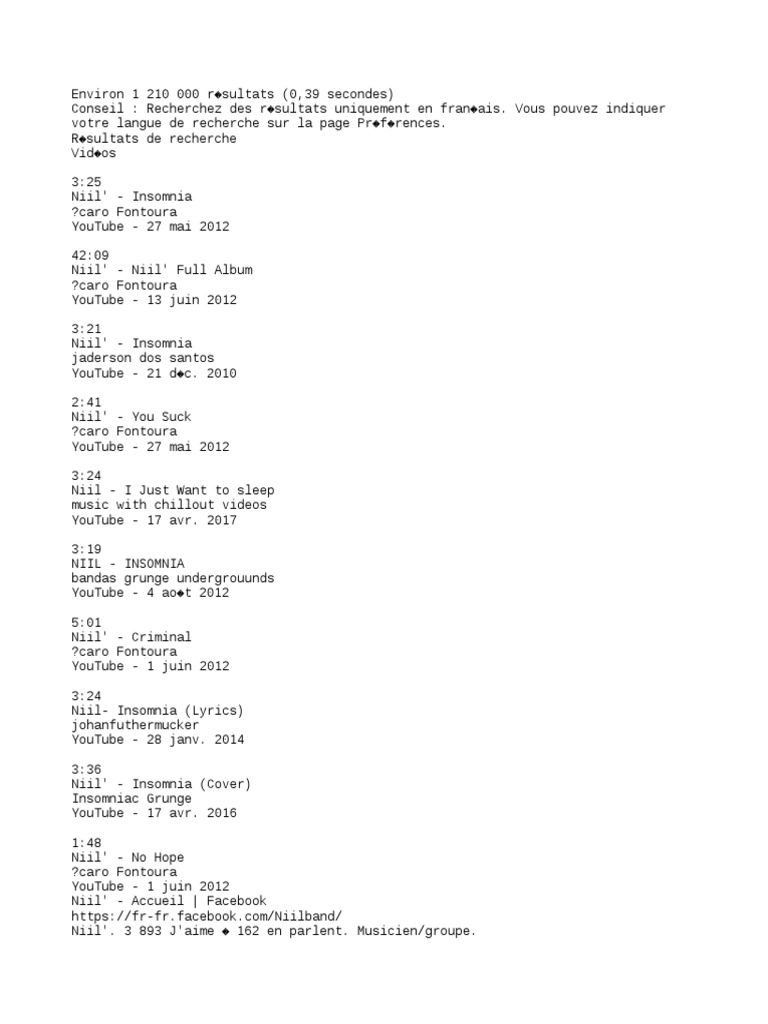 Environ 1 210 000 r◆sultats (0,39 secondes)
Conseil : Recherchez des r◆sultats uniquement en fran◆ais. Vous pouvez indiquer votre langue de recherche sur la page Pr◆f◆rences.
R◆sultats de recherche
Vid◆os

3:25
Niil' - Insomnia
?caro Fontoura
YouTube - 27 mai 2012

42:09
Niil' - Niil' Full Album
?caro Fontoura
YouTube - 13 juin 2012

3:21
Niil' - Insomnia
jaderson dos santos
YouTube - 21 d◆c. 2010

2:41
Niil' - You Suck
?caro Fontoura
YouTube - 27 mai 2012

3:24
Niil - I Just Want to sleep
music with chillout videos
YouTube - 17 avr. 2017

3:19
NIIL - INSOMNIA
bandas grunge undergrouunds
YouTube - 4 ao◆t 2012

5:01
Niil' - Criminal
?caro Fontoura
YouTube - 1 juin 2012

3:24
Niil- Insomnia (Lyrics)
johanfuthermucker
YouTube - 28 janv. 2014

3:36
Niil' - Insomnia (Cover)
Insomniac Grunge
YouTube - 17 avr. 2016

1:48
Niil' - No Hope
?caro Fontoura
YouTube - 1 juin 2012
Niil' - Accueil | Facebook
https://fr-fr.facebook.com/Niilband/
Niil'. 3 893 J'aime ◆ 162 en parlent. Musicien/groupe.